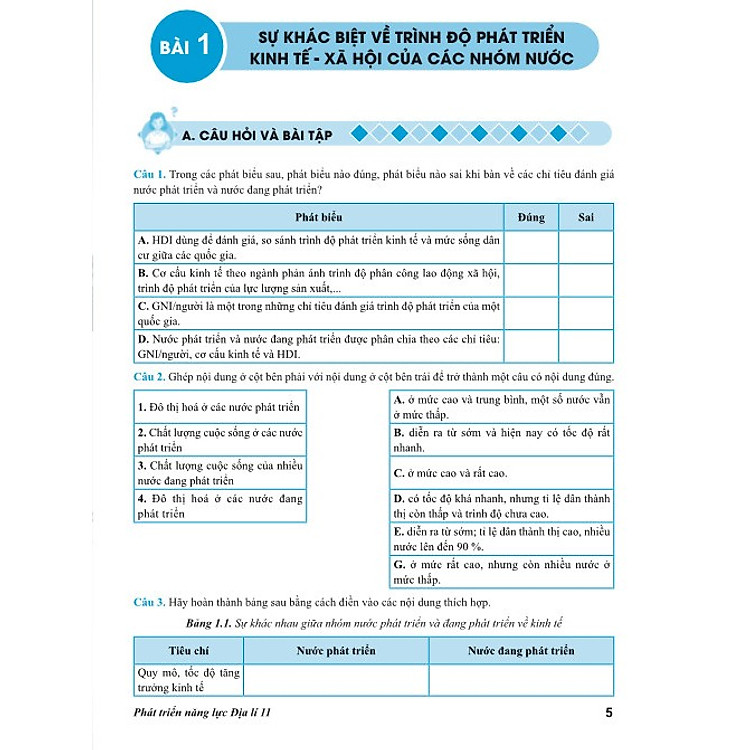 BÀI 1
SỰ KHÁC BIỆT VỀ TRÌNH ĐỘ PHÁT TRIỂN KINH TẾ - XÃ HỘI CỦA CÁC NHÓM NƯỚC

A. CÂU HỎI VÀ BÀI TẬP

Câu 1. Trong các phát biểu sau, phát biểu nào đúng, phát biểu nào sai khi bàn về các chỉ tiêu đánh giá nước phát triển và nước đang phát triển?

| Phát biểu | Đúng | Sai |
|---|---|---|
| A. HDI dùng để đánh giá, so sánh trình độ phát triển kinh tế và mức sống dân cư giữa các quốc gia. | | |
| B. Cơ cấu kinh tế theo ngành phản ánh trình độ phân công lao động xã hội, trình độ phát triển của lực lượng sản xuất,... | | |
| C. GNI/người là một trong những chỉ tiêu đánh giá trình độ phát triển của một quốc gia. | | |
| D. Nước phát triển và nước đang phát triển được phân chia theo các chỉ tiêu: GNI/người, cơ cấu kinh tế và HDI. | | |

Câu 2. Ghép nội dung ở cột bên phải với nội dung ở cột bên trái để trở thành một câu có nội dung đúng.

1. Đô thị hoá ở các nước phát triển
2. Chất lượng cuộc sống ở các nước phát triển
3. Chất lượng cuộc sống của nhiều nước đang phát triển
4. Đô thị hoá ở các nước đang phát triển

A. ở mức cao và trung bình, một số nước vẫn ở mức thấp.
B. diễn ra từ sớm và hiện nay có tốc độ rất nhanh.
C. ở mức cao và rất cao.
D. có tốc độ khá nhanh, nhưng tỉ lệ dân thành thị còn thấp và trình độ chưa cao.
E. diễn ra từ sớm; tỉ lệ dân thành thị cao, nhiều nước lên đến 90 %.
G. ở mức rất cao, nhưng còn nhiều nước ở mức thấp.

Câu 3. Hãy hoàn thành bảng sau bằng cách điền vào các nội dung thích hợp.

Bảng 1.1. Sự khác nhau giữa nhóm nước phát triển và đang phát triển về kinh tế

| Tiêu chí | Nước phát triển | Nước đang phát triển |
|---|---|---|
| Quy mô, tốc độ tăng trưởng kinh tế | | |

Phát triển năng lực Địa lí 11
5